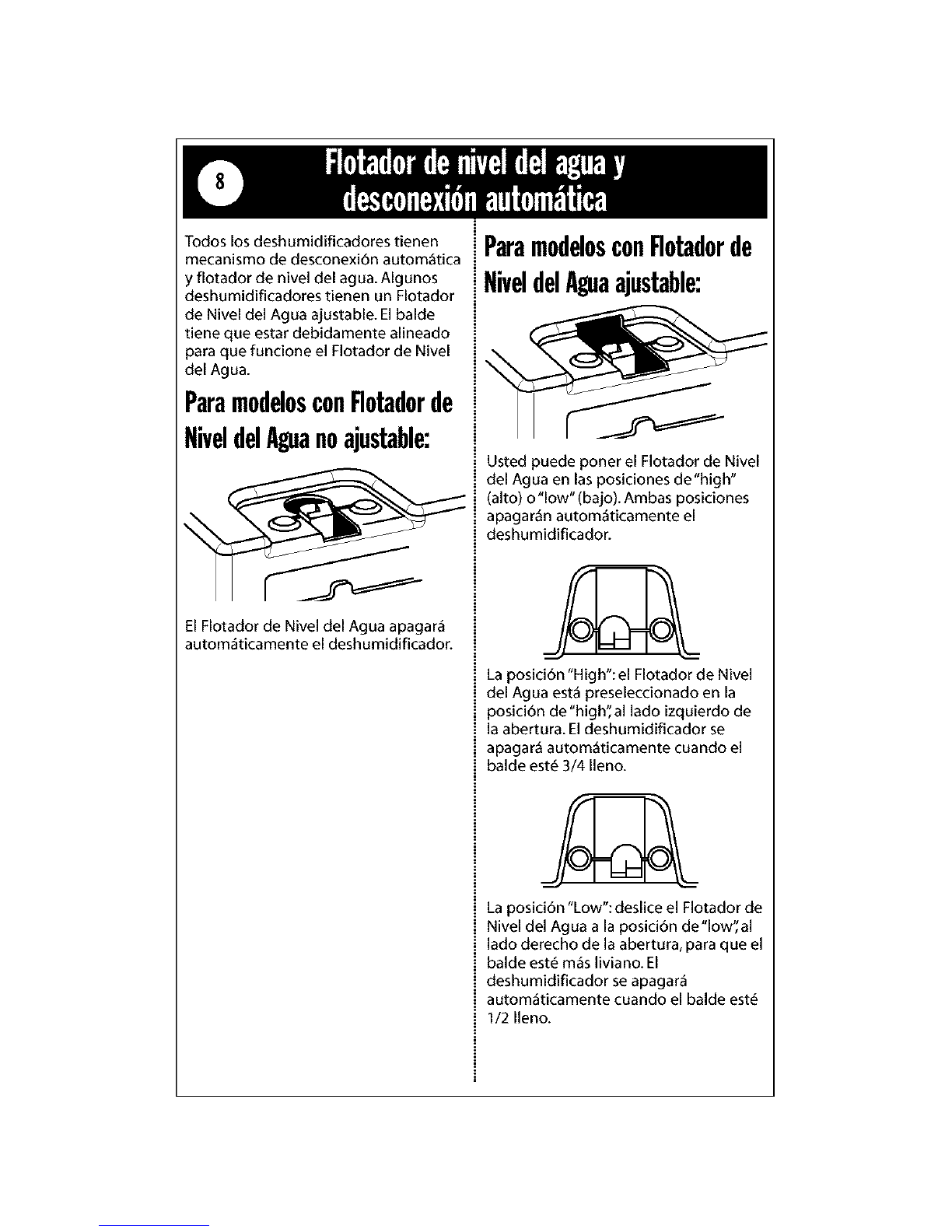 8

Flotador de nivel del agua y desconexión automática

Todos los deshumidificadores tienen mecanismo de desconexión automática y flotador de nivel del agua. Algunos deshumidificadores tienen un Flotador de Nivel del Agua ajustable. El balde tiene que estar debidamente alineado para que funcione el Flotador de Nivel del Agua.

Para modelos con Flotador de Nivel del Agua no ajustable:

El Flotador de Nivel del Agua apagará automáticamente el deshumidificador.

Para modelos con Flotador de Nivel del Agua ajustable:

Usted puede poner el Flotador de Nivel del Agua en las posiciones de "high" (alto) o "low" (bajo). Ambas posiciones apagarán automáticamente el deshumidificador.

La posición "High": el Flotador de Nivel del Agua está preseleccionado en la posición de "high", al lado izquierdo de la abertura. El deshumidificador se apagará automáticamente cuando el balde esté 3/4 lleno.

La posición "Low": deslice el Flotador de Nivel del Agua a la posición de "low", al lado derecho de la abertura, para que el balde esté más liviano. El deshumidificador se apagará automáticamente cuando el balde esté 1/2 lleno.